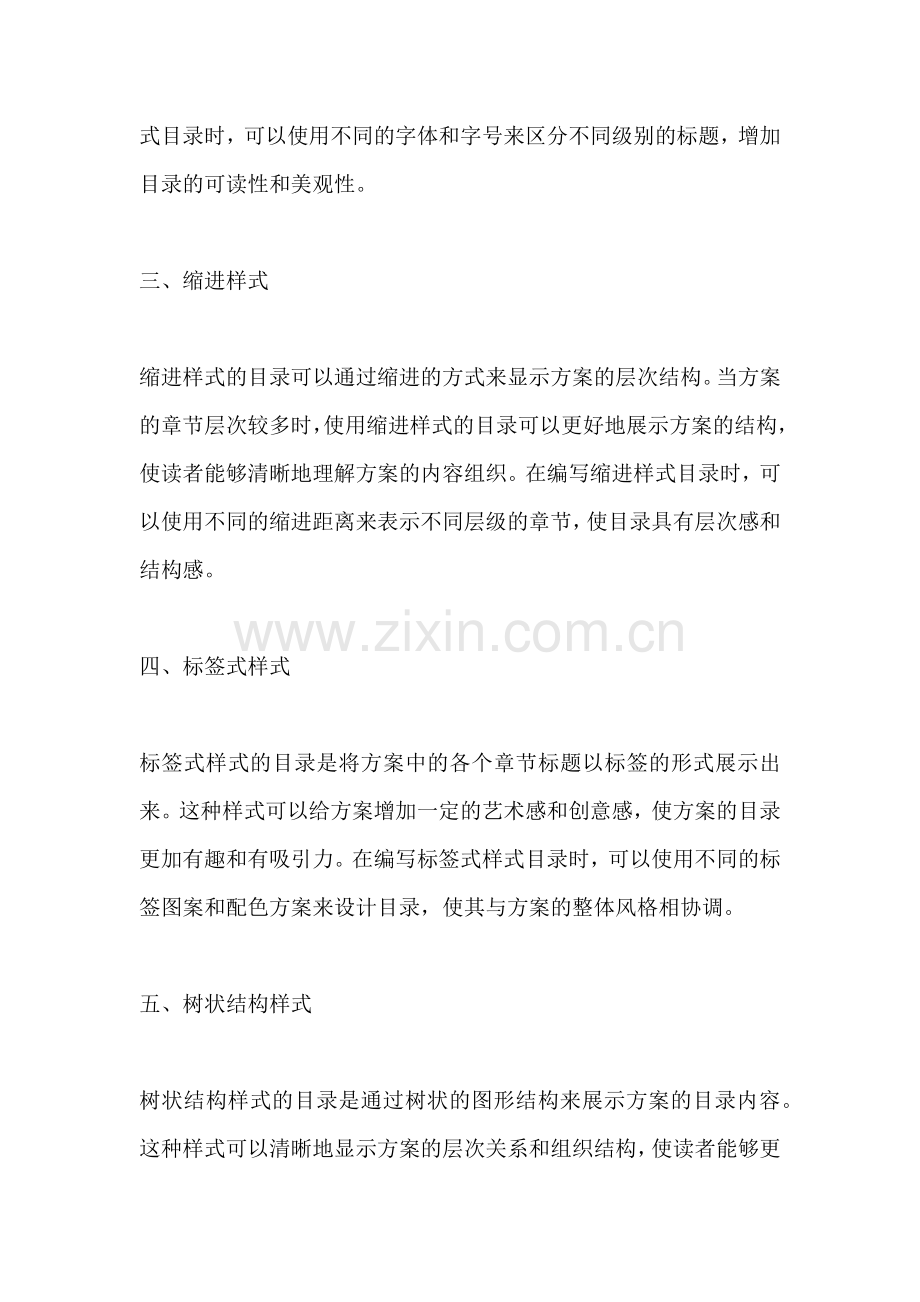 式目录时，可以使用不同的字体和字号来区分不同级别的标题，增加目录的可读性和美观性。

三、缩进样式

缩进样式的目录可以通过缩进的方式来显示方案的层次结构。当方案的章节层次较多时，使用缩进样式的目录可以更好地展示方案的结构，使读者能够清晰地理解方案的内容组织。在编写缩进样式目录时，可以使用不同的缩进距离来表示不同层级的章节，使目录具有层次感和结构感。

www.zixin.com.cn

四、标签式样式

标签式样式的目录是将方案中的各个章节标题以标签的形式展示出来。这种样式可以给方案增加一定的艺术感和创意感，使方案的目录更加有趣和有吸引力。在编写标签式样式目录时，可以使用不同的标签图案和配色方案来设计目录，使其与方案的整体风格相协调。

五、树状结构样式

树状结构样式的目录是通过树状的图形结构来展示方案的目录内容。这种样式可以清晰地显示方案的层次关系和组织结构，使读者能够更